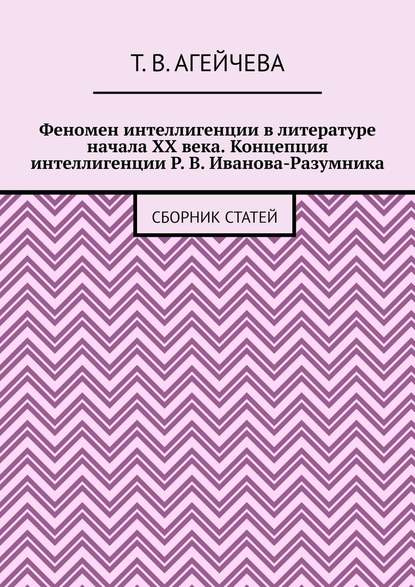 Т. В. АГЕЙЧЕВА

Феномен интеллигенции в литературе начала XX века. Концепция интеллигенции Р. В. Иванова-Разумника

СБОРНИК СТАТЕЙ